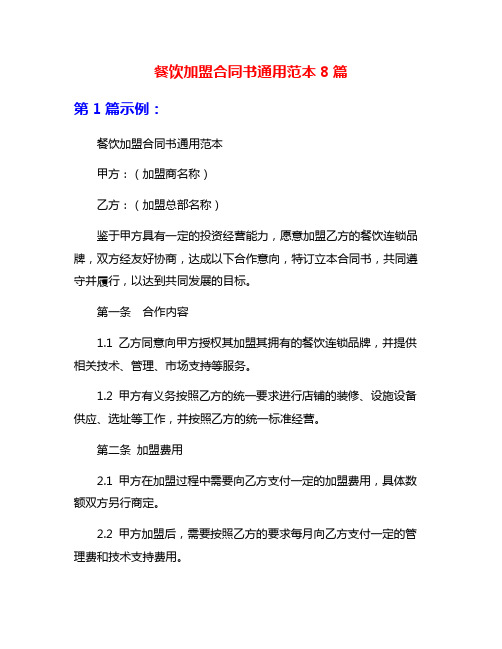 餐饮加盟合同书通用范本 8 篇

第 1 篇示例：

餐饮加盟合同书通用范本

甲方：（加盟商名称）

乙方：（加盟总部名称）

鉴于甲方具有一定的投资经营能力，愿意加盟乙方的餐饮连锁品牌，双方经友好协商，达成以下合作意向，特订立本合同书，共同遵守并履行，以达到共同发展的目标。

第一条　合作内容

1.1 乙方同意向甲方授权其加盟其拥有的餐饮连锁品牌，并提供相关技术、管理、市场支持等服务。

1.2 甲方有义务按照乙方的统一要求进行店铺的装修、设施设备供应、选址等工作，并按照乙方的统一标准经营。

第二条 加盟费用

2.1 甲方在加盟过程中需要向乙方支付一定的加盟费用，具体数额双方另行商定。

2.2 甲方加盟后，需要按照乙方的要求每月向乙方支付一定的管理费和技术支持费用。